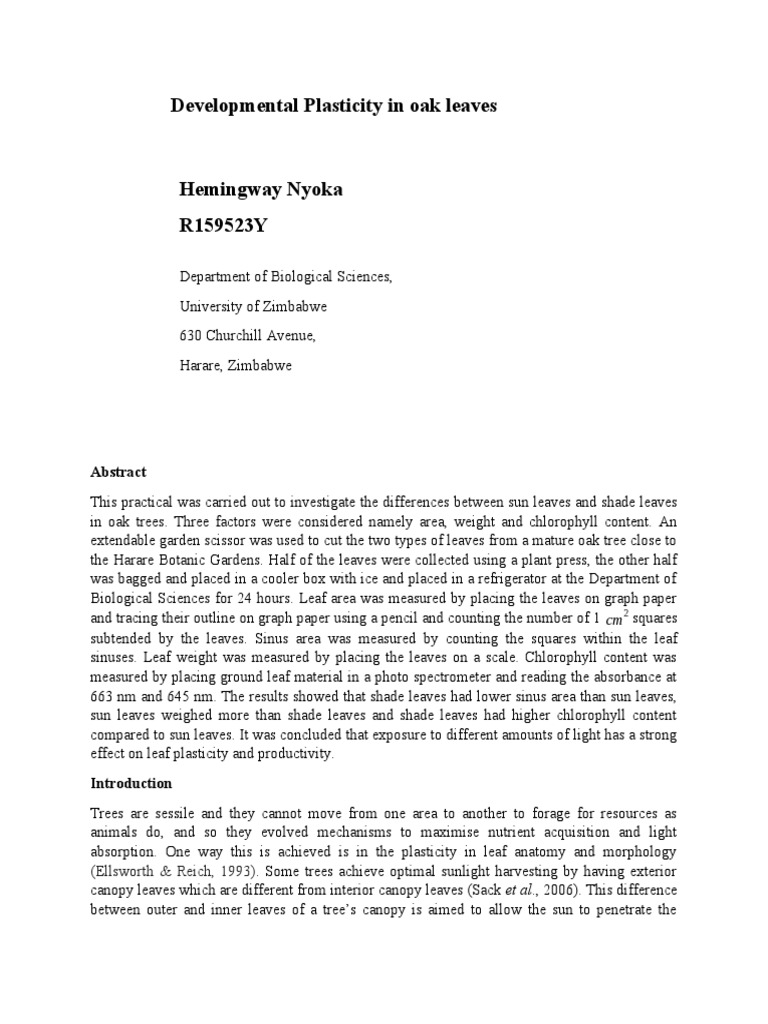 Developmental Plasticity in oak leaves

Hemingway Nyoka

R159523Y

Department of Biological Sciences,

University of Zimbabwe

630 Churchill Avenue,

Harare, Zimbabwe

Abstract

This practical was carried out to investigate the differences between sun leaves and shade leaves in oak trees. Three factors were considered namely area, weight and chlorophyll content. An extendable garden scissor was used to cut the two types of leaves from a mature oak tree close to the Harare Botanic Gardens. Half of the leaves were collected using a plant press, the other half was bagged and placed in a cooler box with ice and placed in a refrigerator at the Department of Biological Sciences for 24 hours. Leaf area was measured by placing the leaves on graph paper and tracing their outline on graph paper using a pencil and counting the number of 1 $cm^2$ squares subtended by the leaves. Sinus area was measured by counting the squares within the leaf sinuses. Leaf weight was measured by placing the leaves on a scale. Chlorophyll content was measured by placing ground leaf material in a photo spectrometer and reading the absorbance at 663 nm and 645 nm. The results showed that shade leaves had lower sinus area than sun leaves, sun leaves weighed more than shade leaves and shade leaves had higher chlorophyll content compared to sun leaves. It was concluded that exposure to different amounts of light has a strong effect on leaf plasticity and productivity.

Introduction

Trees are sessile and they cannot move from one area to another to forage for resources as animals do, and so they evolved mechanisms to maximise nutrient acquisition and light absorption. One way this is achieved is in the plasticity in leaf anatomy and morphology (Ellsworth & Reich, 1993). Some trees achieve optimal sunlight harvesting by having exterior canopy leaves which are different from interior canopy leaves (Sack et al., 2006). This difference between outer and inner leaves of a tree's canopy is aimed to allow the sun to penetrate the